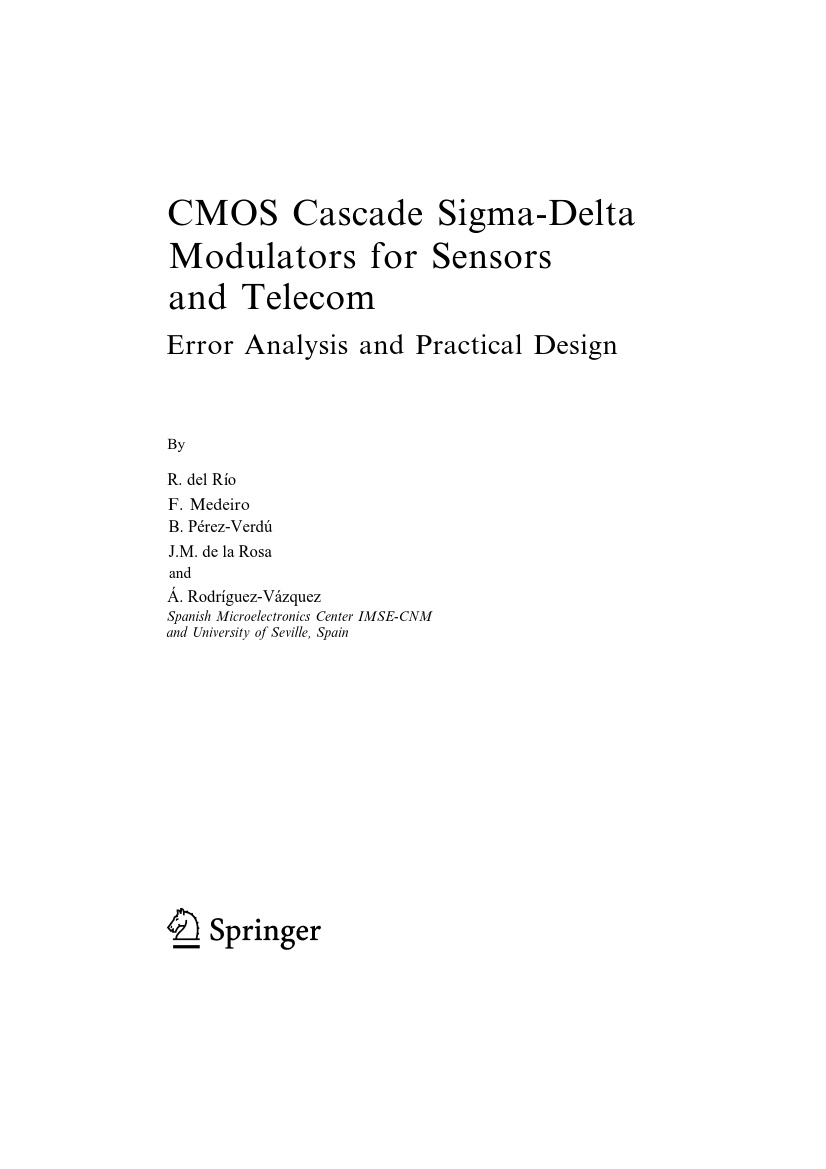 CMOS Cascade Sigma-Delta Modulators for Sensors and Telecom

Error Analysis and Practical Design

By

R. del Río
F. Medeiro
B. Pérez-Verdú
J.M. de la Rosa
and
Á. Rodríguez-Vázquez
Spanish Microelectronics Center IMSE-CNM and University of Seville, Spain

Springer